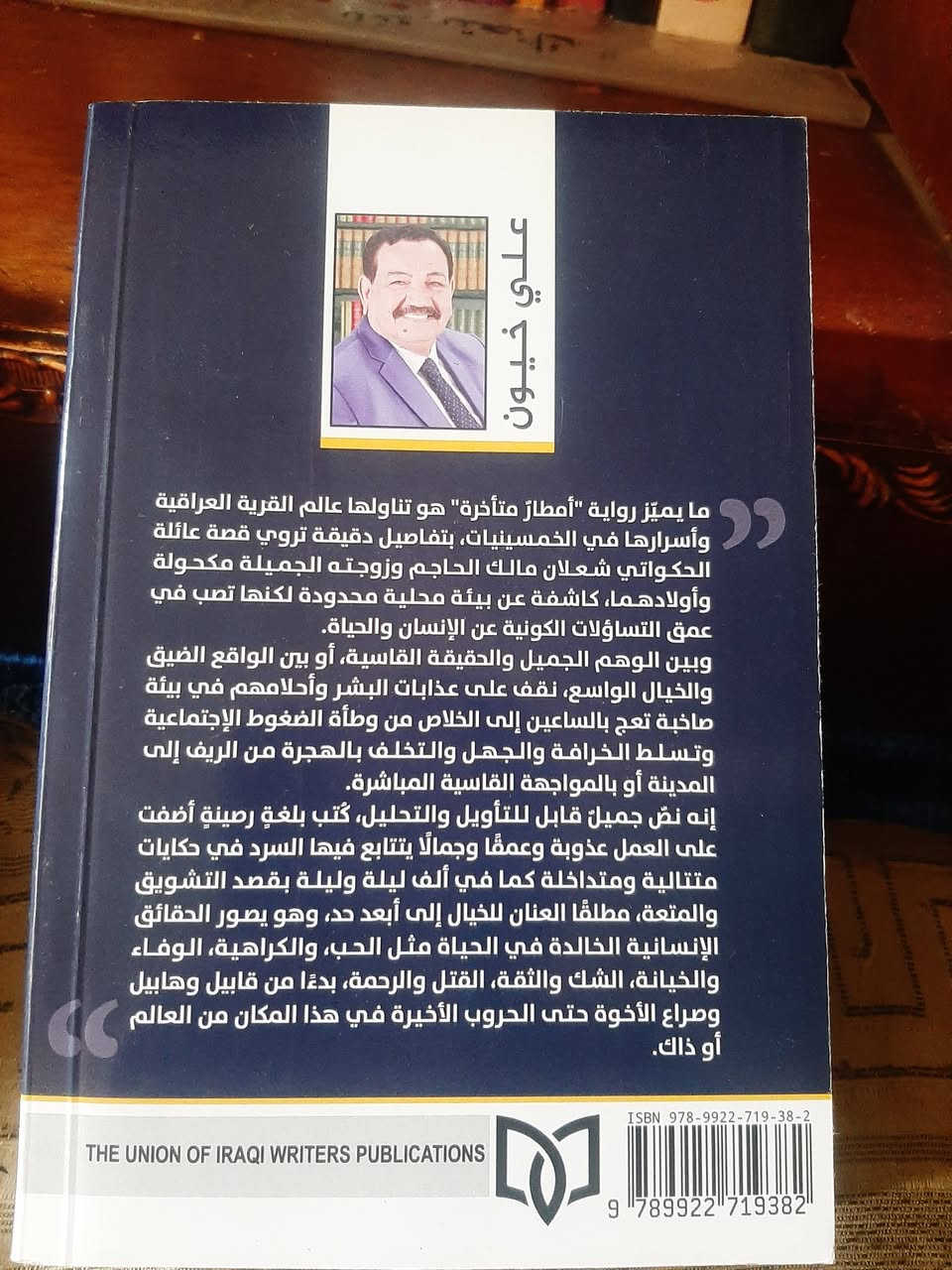 علي خيون

ما يميّز رواية "أمطارٌ متأخرة" هو تناولها عالم القرية العراقية وأسرارها في الخمسينيات، بتفاصيل دقيقة تروي قصة عائلة الحكواتي شعلان مالك الحاجم وزوجته الجميلة مكحولة وأولادهما، كاشفة عن بيئة محلية محدودة لكنها تصب في عمق التساؤلات الكونية عن الإنسان والحياة.
وبين الوهم الجميل والحقيقة القاسية، أو بين الواقع الضيق والخيال الواسع، نقف على عذابات البشر وأحلامهم في بيئة صاخبة تعج بالساعين إلى الخلاص من وطأة الضغوط الإجتماعية وتسلط الخرافة والجهل والتخلف بالهجرة من الريف إلى المدينة أو بالمواجهة القاسية المباشرة.
إنه نصّ جميلٌ قابل للتأويل والتحليل، كُتب بلغةٍ رصينةٍ أضفت على العمل عذوبة وعمقًا وجمالًا يتتابع فيها السرد في حكايات متتالية ومتداخلة كما في ألف ليلة وليلة بقصد التشويق والمتعة، مطلقًا العنان للخيال إلى أبعد حد، وهو يصور الحقائق الإنسانية الخالدة في الحياة مثل الحب، والكراهية، الوفاء والخيانة، الشك والثقة، القتل والرحمة، بدءًا من قابيل وهابيل وصراع الأخوة حتى الحروب الأخيرة في هذا المكان من العالم أو ذاك.

THE UNION OF IRAQI WRITERS PUBLICATIONS

ISBN 978-9922-719-38-2
9 789922 719382